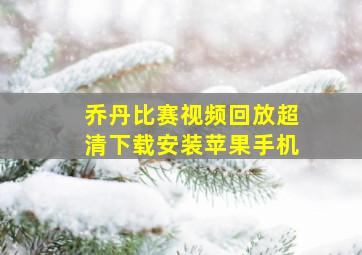 乔丹比赛视频回放超清下载安装苹果手机